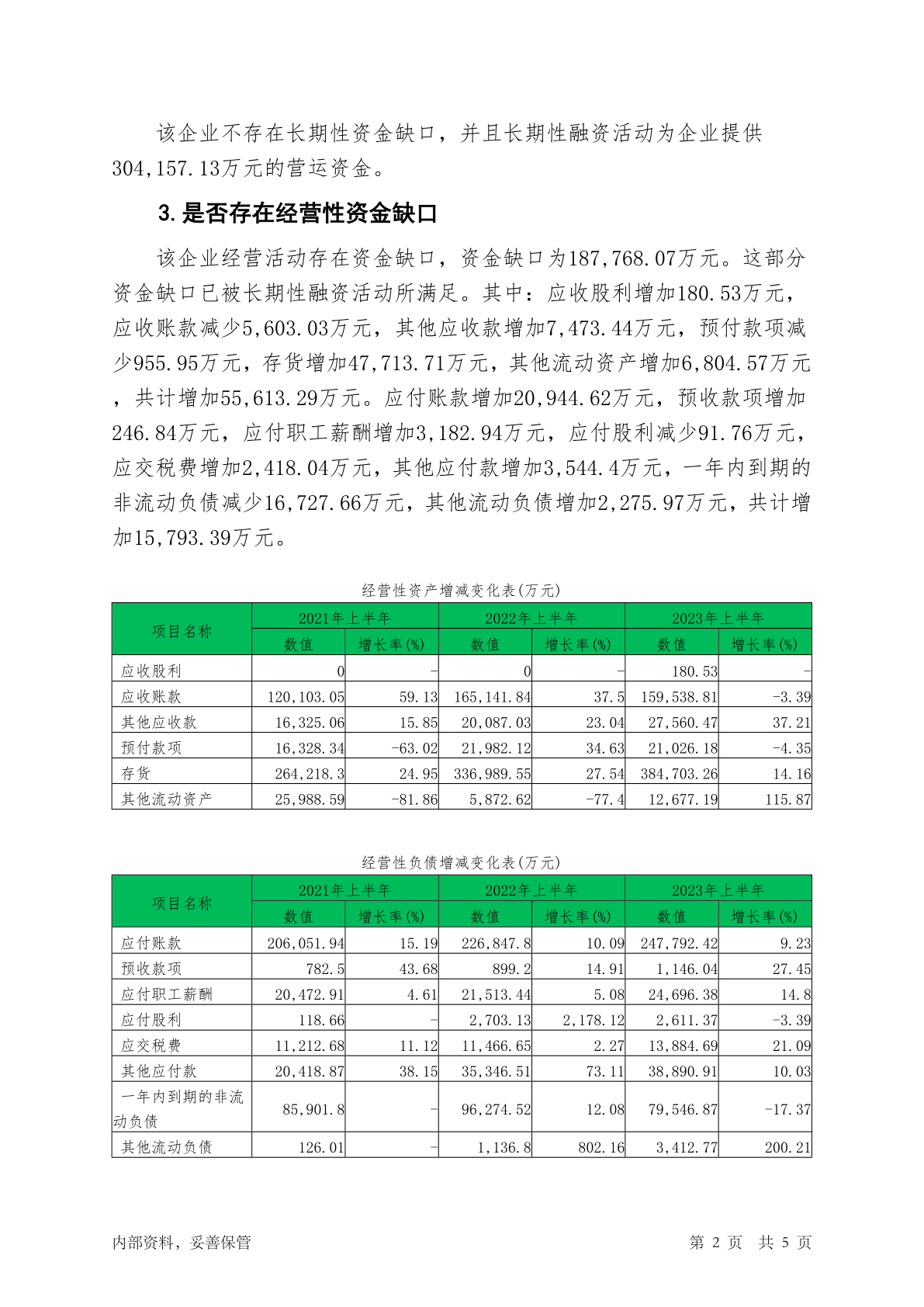 该企业不存在长期性资金缺口，并且长期性融资活动为企业提供304,157.13万元的营运资金。

3.是否存在经营性资金缺口

该企业经营活动存在资金缺口，资金缺口为187,768.07万元。这部分资金缺口已被长期性融资活动所满足。其中：应收股利增加180.53万元，应收账款减少5,603.03万元，其他应收款增加7,473.44万元，预付款项减少955.95万元，存货增加47,713.71万元，其他流动资产增加6,804.57万元，共计增加55,613.29万元。应付账款增加20,944.62万元，预收款项增加246.84万元，应付职工薪酬增加3,182.94万元，应付股利减少91.76万元，应交税费增加2,418.04万元，其他应付款增加3,544.4万元，一年内到期的非流动负债减少16,727.66万元，其他流动负债增加2,275.97万元，共计增加15,793.39万元。

经营性资产增减变化表(万元)

| 项目名称 | 2021年上半年 | | 2022年上半年 | | 2023年上半年 | |
|---|---|---|---|---|---|---|
| | 数值 | 增长率(%) | 数值 | 增长率(%) | 数值 | 增长率(%) |
| 应收股利 | 0 | - | 0 | - | 180.53 | - |
| 应收账款 | 120,103.05 | 59.13 | 165,141.84 | 37.5 | 159,538.81 | -3.39 |
| 其他应收款 | 16,325.06 | 15.85 | 20,087.03 | 23.04 | 27,560.47 | 37.21 |
| 预付款项 | 16,328.34 | -63.02 | 21,982.12 | 34.63 | 21,026.18 | -4.35 |
| 存货 | 264,218.3 | 24.95 | 336,989.55 | 27.54 | 384,703.26 | 14.16 |
| 其他流动资产 | 25,988.59 | -81.86 | 5,872.62 | -77.4 | 12,677.19 | 115.87 |

经营性负债增减变化表(万元)

| 项目名称 | 2021年上半年 | | 2022年上半年 | | 2023年上半年 | |
|---|---|---|---|---|---|---|
| | 数值 | 增长率(%) | 数值 | 增长率(%) | 数值 | 增长率(%) |
| 应付账款 | 206,051.94 | 15.19 | 226,847.8 | 10.09 | 247,792.42 | 9.23 |
| 预收款项 | 782.5 | 43.68 | 899.2 | 14.91 | 1,146.04 | 27.45 |
| 应付职工薪酬 | 20,472.91 | 4.61 | 21,513.44 | 5.08 | 24,696.38 | 14.8 |
| 应付股利 | 118.66 | - | 2,703.13 | 2,178.12 | 2,611.37 | -3.39 |
| 应交税费 | 11,212.68 | 11.12 | 11,466.65 | 2.27 | 13,884.69 | 21.09 |
| 其他应付款 | 20,418.87 | 38.15 | 35,346.51 | 73.11 | 38,890.91 | 10.03 |
| 一年内到期的非流动负债 | 85,901.8 | - | 96,274.52 | 12.08 | 79,546.87 | -17.37 |
| 其他流动负债 | 126.01 | - | 1,136.8 | 802.16 | 3,412.77 | 200.21 |

内部资料，妥善保管

第 2 页 共 5 页